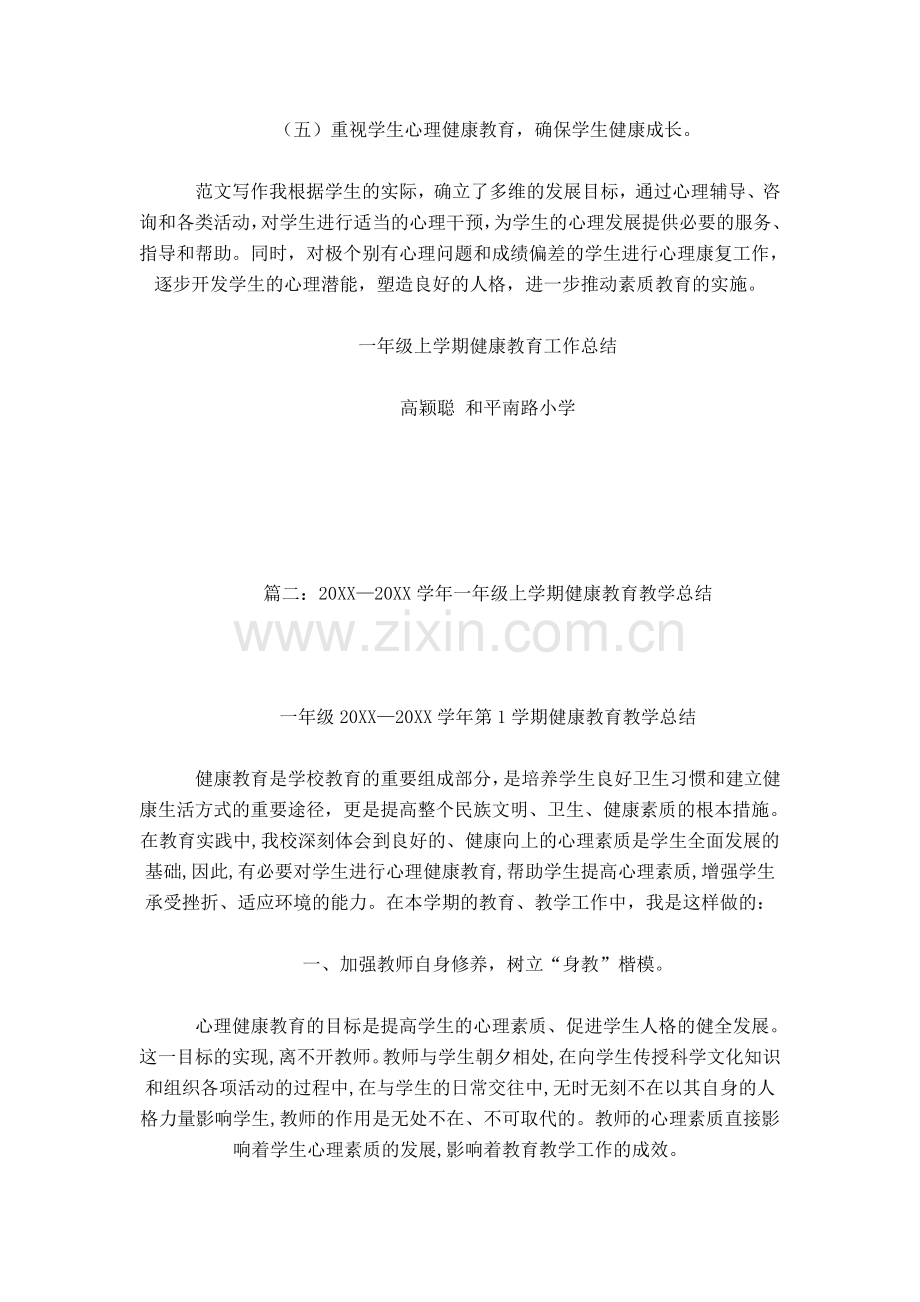 （五）重视学生心理健康教育，确保学生健康成长。

范文写作我根据学生的实际，确立了多维的发展目标，通过心理辅导、咨询和各类活动，对学生进行适当的心理干预，为学生的心理发展提供必要的服务、指导和帮助。同时，对极个别有心理问题和成绩偏差的学生进行心理康复工作，逐步开发学生的心理潜能，塑造良好的人格，进一步推动素质教育的实施。

一年级上学期健康教育工作总结

高颖聪 和平南路小学

篇二：20XX—20XX学年一年级上学期健康教育教学总结

一年级20XX—20XX学年第1学期健康教育教学总结

健康教育是学校教育的重要组成部分，是培养学生良好卫生习惯和建立健康生活方式的重要途径，更是提高整个民族文明、卫生、健康素质的根本措施。在教育实践中，我校深刻体会到良好的、健康向上的心理素质是学生全面发展的基础，因此，有必要对学生进行心理健康教育，帮助学生提高心理素质，增强学生承受挫折、适应环境的能力。在本学期的教育、教学工作中，我是这样做的：

一、加强教师自身修养，树立“身教”楷模。

心理健康教育的目标是提高学生的心理素质、促进学生人格的健全发展。这一目标的实现，离不开教师。教师与学生朝夕相处，在向学生传授科学文化知识和组织各项活动的过程中，在与学生的日常交往中，无时无刻不在以其自身的人格力量影响学生，教师的作用是无处不在、不可取代的。教师的心理素质直接影响着学生心理素质的发展，影响着教育教学工作的成效。

www.zixin.com.cn